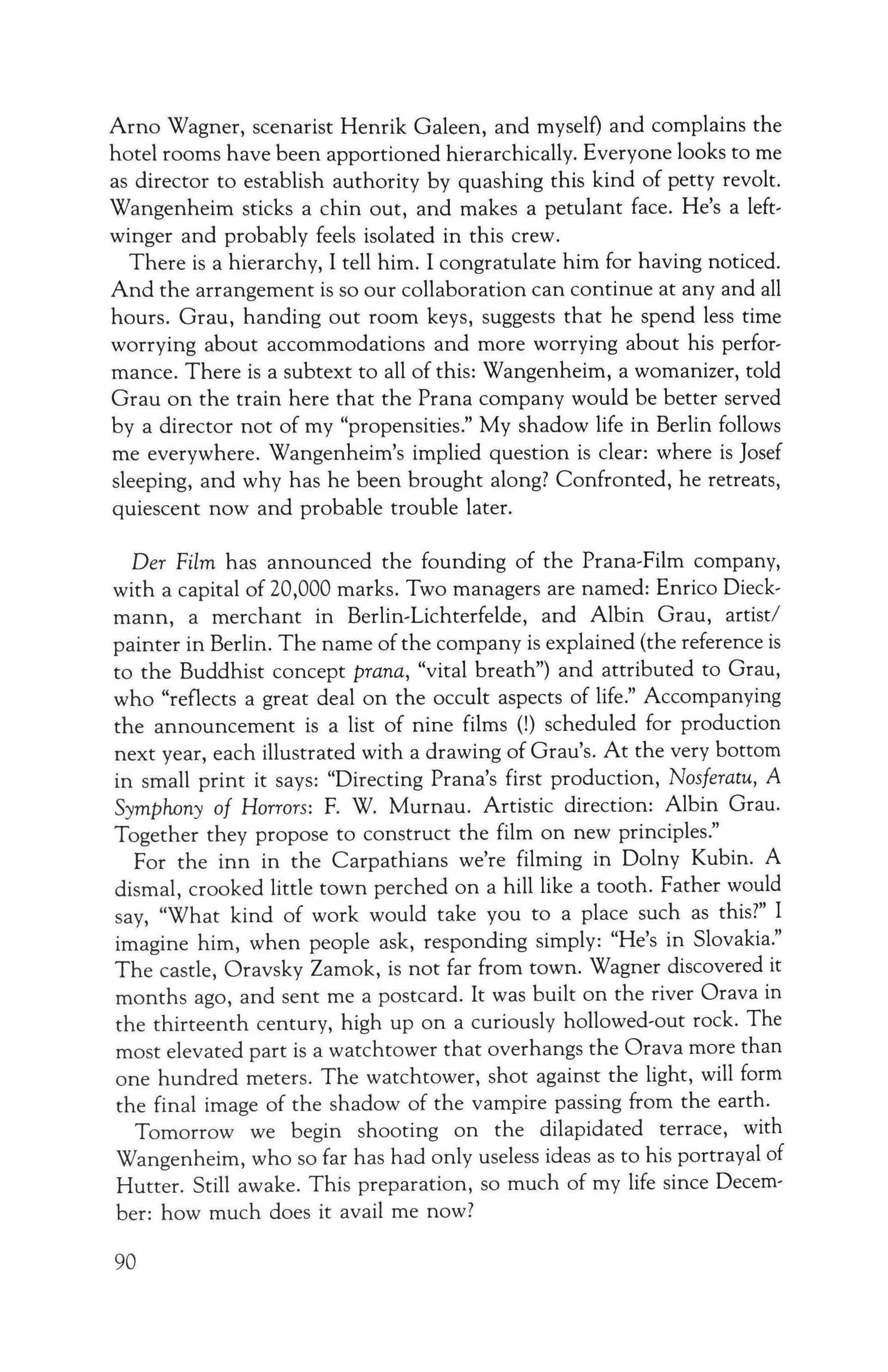 Arno Wagner, scenarist Henrik Galeen, and myself) and complains the hotel rooms have been apportioned hierarchically. Everyone looks to me as director to establish authority by quashing this kind of petty revolt. Wangenheim sticks a chin out, and makes a petulant face. He's a left-winger and probably feels isolated in this crew.

There is a hierarchy, I tell him. I congratulate him for having noticed. And the arrangement is so our collaboration can continue at any and all hours. Grau, handing out room keys, suggests that he spend less time worrying about accommodations and more worrying about his performance. There is a subtext to all of this: Wangenheim, a womanizer, told Grau on the train here that the Prana company would be better served by a director not of my "propensities." My shadow life in Berlin follows me everywhere. Wangenheim's implied question is clear: where is Josef sleeping, and why has he been brought along? Confronted, he retreats, quiescent now and probable trouble later.

Der Film has announced the founding of the Prana-Film company, with a capital of 20,000 marks. Two managers are named: Enrico Dieckmann, a merchant in Berlin-Lichterfelde, and Albin Grau, artist/painter in Berlin. The name of the company is explained (the reference is to the Buddhist concept prana, "vital breath") and attributed to Grau, who "reflects a great deal on the occult aspects of life." Accompanying the announcement is a list of nine films (!) scheduled for production next year, each illustrated with a drawing of Grau's. At the very bottom in small print it says: "Directing Prana's first production, Nosferatu, A Symphony of Horrors: F. W. Murnau. Artistic direction: Albin Grau. Together they propose to construct the film on new principles."

For the inn in the Carpathians we're filming in Dolny Kubin. A dismal, crooked little town perched on a hill like a tooth. Father would say, "What kind of work would take you to a place such as this?" I imagine him, when people ask, responding simply: "He's in Slovakia." The castle, Oravsky Zamok, is not far from town. Wagner discovered it months ago, and sent me a postcard. It was built on the river Orava in the thirteenth century, high up on a curiously hollowed-out rock. The most elevated part is a watchtower that overhangs the Orava more than one hundred meters. The watchtower, shot against the light, will form the final image of the shadow of the vampire passing from the earth.

Tomorrow we begin shooting on the dilapidated terrace, with Wangenheim, who so far has had only useless ideas as to his portrayal of Hutter. Still awake. This preparation, so much of my life since December: how much does it avail me now?

90